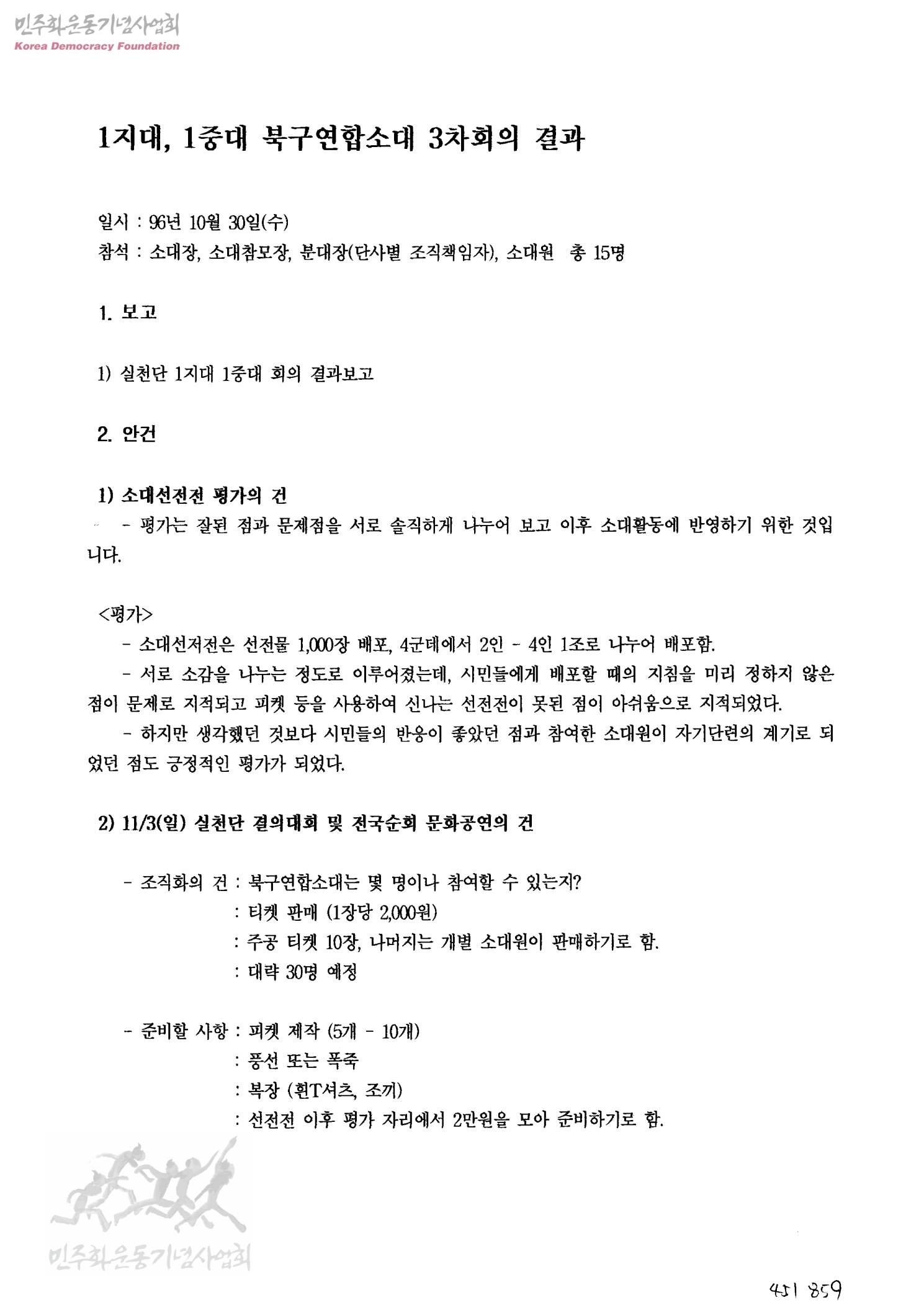 민주화운동기념사업회
Korea Democracy Foundation

1지대, 1중대 북구연합소대 3차회의 결과

일시 : 96년 10월 30일(수)
참석 : 소대장, 소대참모장, 분대장(단사별 조직책임자), 소대원 총 15명

1. 보고

1) 실천단 1지대 1중대 회의 결과보고

2. 안건

1) 소대선전전 평가의 건
- 평가는 잘된 점과 문제점을 서로 솔직하게 나누어 보고 이후 소대활동에 반영하기 위한 것입니다.

<평가>
- 소대선저전은 선전물 1,000장 배포, 4군데에서 2인 - 4인 1조로 나누어 배포함.
- 서로 소감을 나누는 정도로 이루어졌는데, 시민들에게 배포할 때의 지침을 미리 정하지 않은 점이 문제로 지적되고 피켓 등을 사용하여 신나는 선전전이 못된 점이 아쉬움으로 지적되었다.
- 하지만 생각했던 것보다 시민들의 반응이 좋았던 점과 참여한 소대원이 자기단련의 계기로 되었던 점도 긍정적인 평가가 되었다.

2) 11/3(일) 실천단 결의대회 및 전국순회 문화공연의 건

- 조직화의 건 : 북구연합소대는 몇 명이나 참여할 수 있는지?
: 티켓 판매 (1장당 2,000원)
: 주공 티켓 10장, 나머지는 개별 소대원이 판매하기로 함.
: 대략 30명 예정

- 준비할 사항 : 피켓 제작 (5개 - 10개)
: 풍선 또는 폭죽
: 복장 (흰T셔츠, 조끼)
: 선전전 이후 평가 자리에서 2만원을 모아 준비하기로 함.

민주화운동기념사업회

451 859